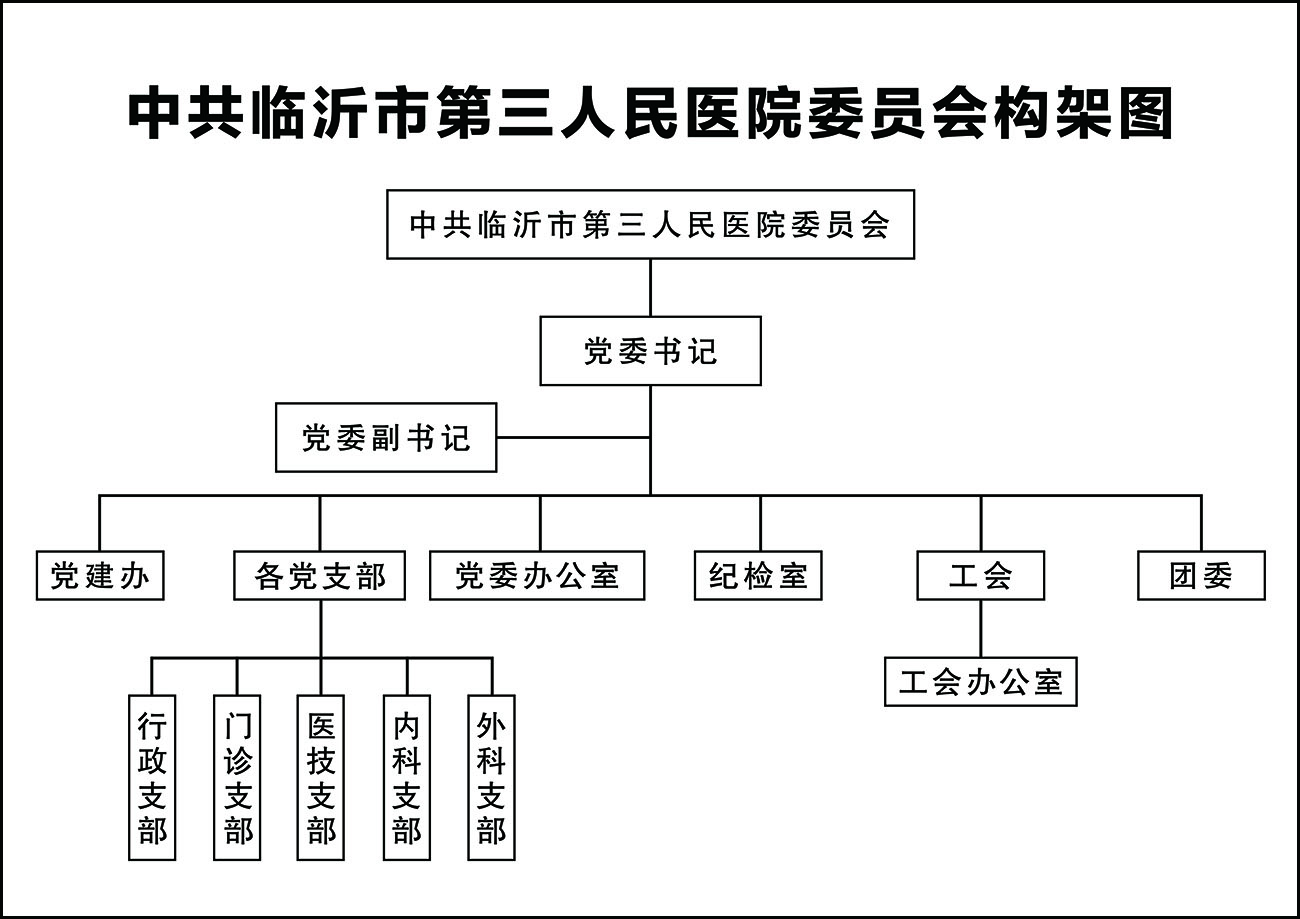 中共临沂市第三人民医院委员会构架图

中共临沂市第三人民医院委员会

党委书记

党委副书记

党建办

各党支部

党委办公室

纪检室

工会

团委

工会办公室

行政支部

门诊支部

医技支部

内科支部

外科支部